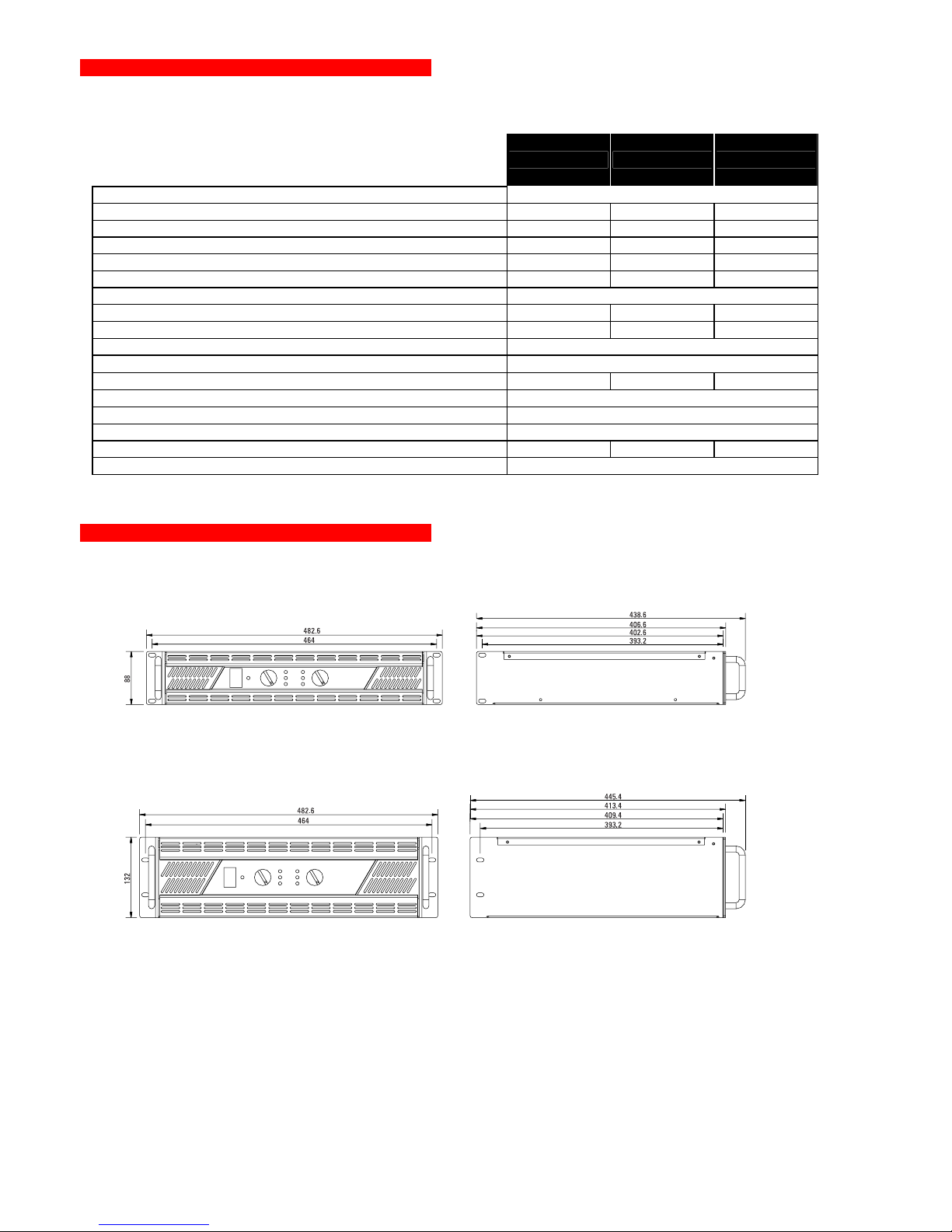 482.6
464
88

438.6
406.6
402.6
393.2

482.6
464
132

445.4
413.4
409.4
393.2